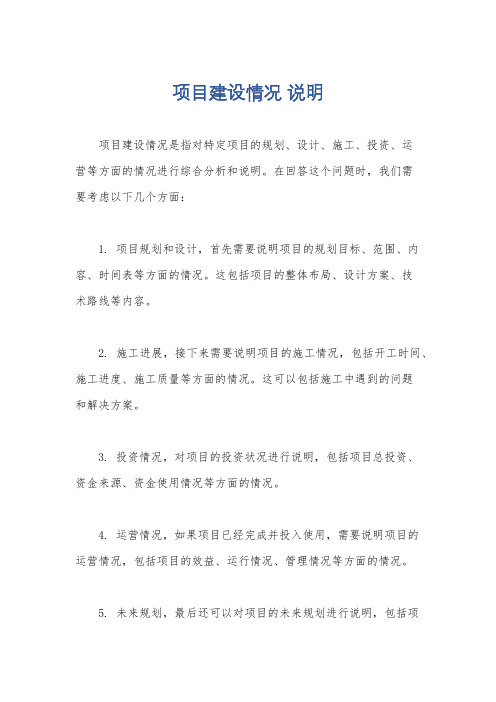 项目建设情况 说明

项目建设情况是指对特定项目的规划、设计、施工、投资、运营等方面的情况进行综合分析和说明。在回答这个问题时，我们需要考虑以下几个方面：

1. 项目规划和设计，首先需要说明项目的规划目标、范围、内容、时间表等方面的情况。这包括项目的整体布局、设计方案、技术路线等内容。

2. 施工进展，接下来需要说明项目的施工情况，包括开工时间、施工进度、施工质量等方面的情况。这可以包括施工中遇到的问题和解决方案。

3. 投资情况，对项目的投资状况进行说明，包括项目总投资、资金来源、资金使用情况等方面的情况。

4. 运营情况，如果项目已经完成并投入使用，需要说明项目的运营情况，包括项目的效益、运行情况、管理情况等方面的情况。

5. 未来规划，最后还可以对项目的未来规划进行说明，包括项